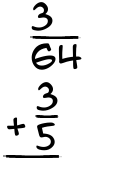 $\frac{3}{64}$
$+\frac{3}{5}$